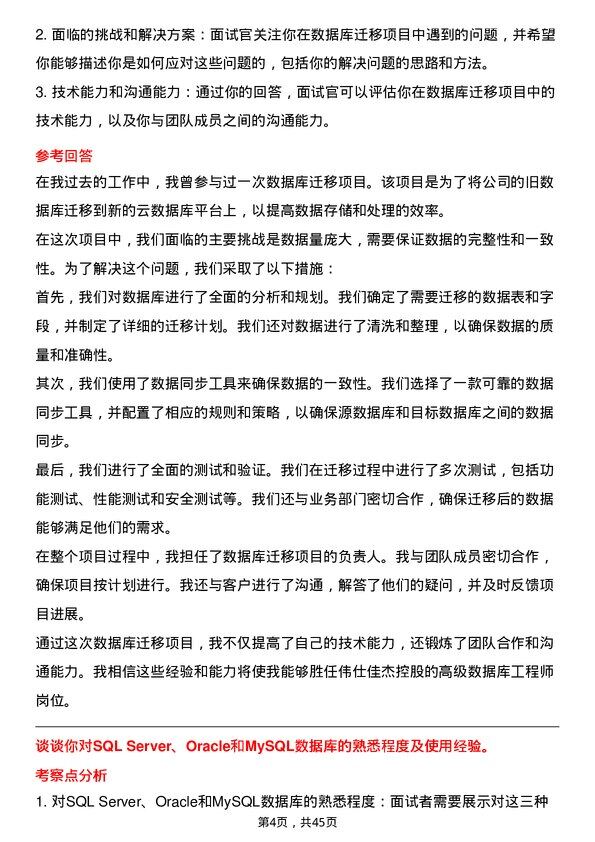 2. 面临的挑战和解决方案：面试官关注你在数据库迁移项目中遇到的问题，并希望你能够描述你是如何应对这些问题的，包括你的解决问题的思路和方法。
3. 技术能力和沟通能力：通过你的回答，面试官可以评估你在数据库迁移项目中的技术能力，以及你与团队成员之间的沟通能力。

参考回答

在我过去的工作中，我曾参与过一次数据库迁移项目。该项目是为了将公司的旧数据库迁移到新的云数据库平台上，以提高数据存储和处理的效率。

在这次项目中，我们面临的主要挑战是数据量庞大，需要保证数据的完整性和一致性。为了解决这个问题，我们采取了以下措施：

首先，我们对数据库进行了全面的分析和规划。我们确定了需要迁移的数据表和字段，并制定了详细的迁移计划。我们还对数据进行了清洗和整理，以确保数据的质量和准确性。

其次，我们使用了数据同步工具来确保数据的一致性。我们选择了一款可靠的数据同步工具，并配置了相应的规则和策略，以确保源数据库和目标数据库之间的数据同步。

最后，我们进行了全面的测试和验证。我们在迁移过程中进行了多次测试，包括功能测试、性能测试和安全测试等。我们还与业务部门密切合作，确保迁移后的数据能够满足他们的需求。

在整个项目过程中，我担任了数据库迁移项目的负责人。我与团队成员密切合作，确保项目按计划进行。我还与客户进行了沟通，解答了他们的疑问，并及时反馈项目进展。

通过这次数据库迁移项目，我不仅提高了自己的技术能力，还锻炼了团队合作和沟通能力。我相信这些经验和能力将使我能够胜任伟仕佳杰控股的高级数据库工程师岗位。

谈谈你对SQL Server、Oracle和MySQL数据库的熟悉程度及使用经验。

考察点分析

1. 对SQL Server、Oracle和MySQL数据库的熟悉程度：面试者需要展示对这三种

第4页，共45页